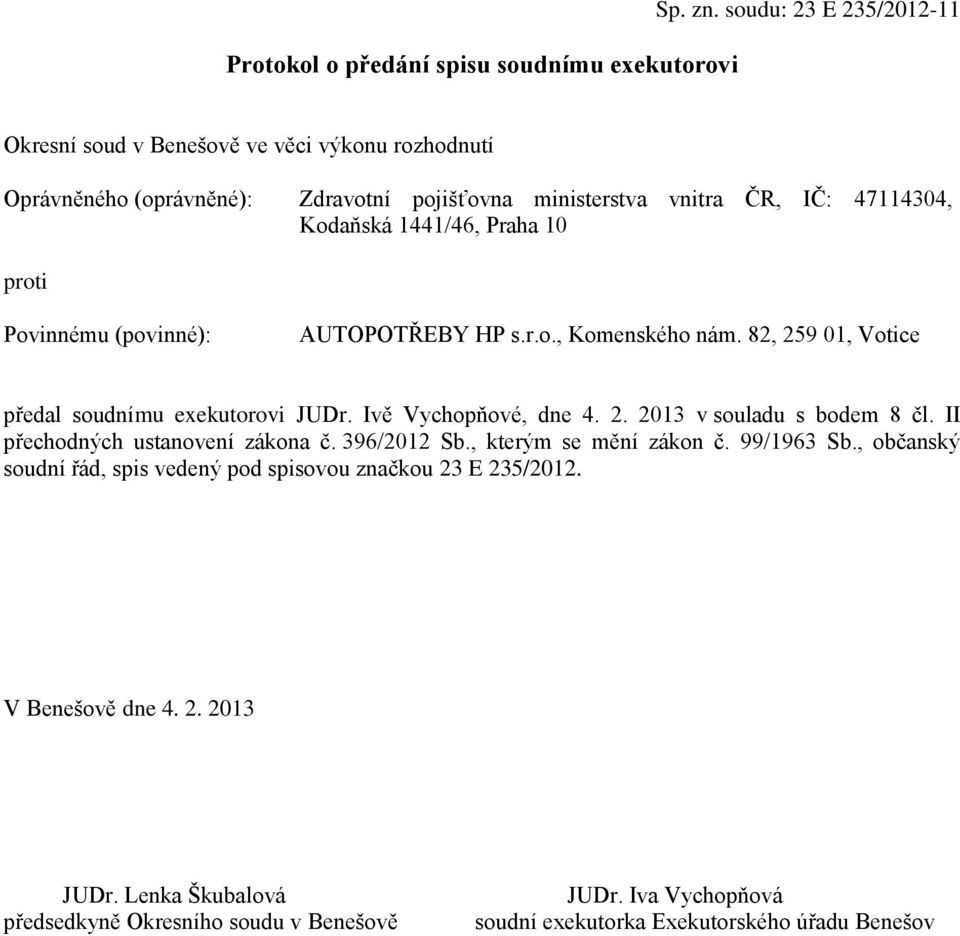 Sp. zn. soudu: 23 E 235/2012-11

Protokol o předání spisu soudnímu exekutorovi

Okresní soud v Benešově ve věci výkonu rozhodnutí

Oprávněného (oprávněné): Zdravotní pojišťovna ministerstva vnitra ČR, IČ: 47114304, Kodaňská 1441/46, Praha 10

proti

Povinnému (povinné): AUTOPOTŘEBY HP s.r.o., Komenského nám. 82, 259 01, Votice

předal soudnímu exekutorovi JUDr. Ivě Vychopňové, dne 4. 2. 2013 v souladu s bodem 8 čl. II přechodných ustanovení zákona č. 396/2012 Sb., kterým se mění zákon č. 99/1963 Sb., občanský soudní řád, spis vedený pod spisovou značkou 23 E 235/2012.

V Benešově dne 4. 2. 2013

JUDr. Lenka Škubalová
předsedkyně Okresního soudu v Benešově

JUDr. Iva Vychopňová
soudní exekutorka Exekutorského úřadu Benešov